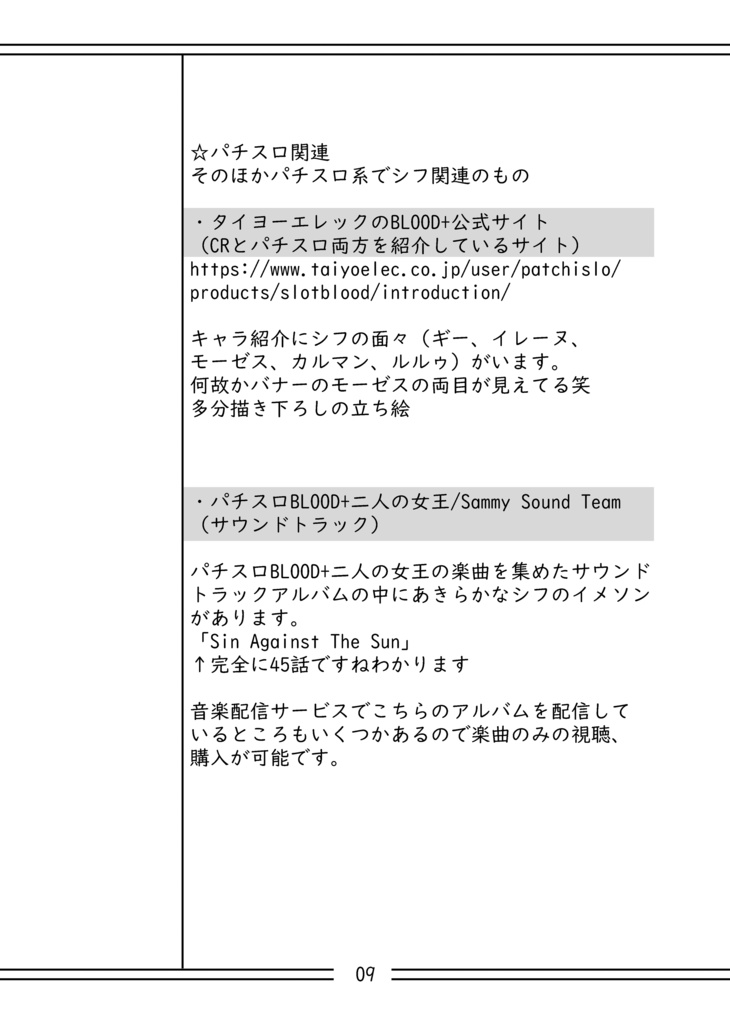 ☆パチスロ関連
そのほかパチスロ系でシフ関連のもの

・タイヨーエレックのBLOOD+公式サイト
（CRとパチスロ両方を紹介しているサイト）
https://www.taiyoelec.co.jp/user/patchislo/products/slotblood/introduction/

キャラ紹介にシフの面々（ギー、イレーヌ、モーゼス、カルマン、ルルゥ）がいます。
何故かバナーのモーゼスの両目が見えてる笑
多分描き下ろしの立ち絵

・パチスロBLOOD+二人の女王/Sammy Sound Team
（サウンドトラック）

パチスロBLOOD+二人の女王の楽曲を集めたサウンドトラックアルバムの中にあきらかなシフのイメソンがあります。
「Sin Against The Sun」
↑完全に45話ですねわかります

音楽配信サービスでこちらのアルバムを配信しているところもいくつかあるので楽曲のみの視聴、購入が可能です。

09